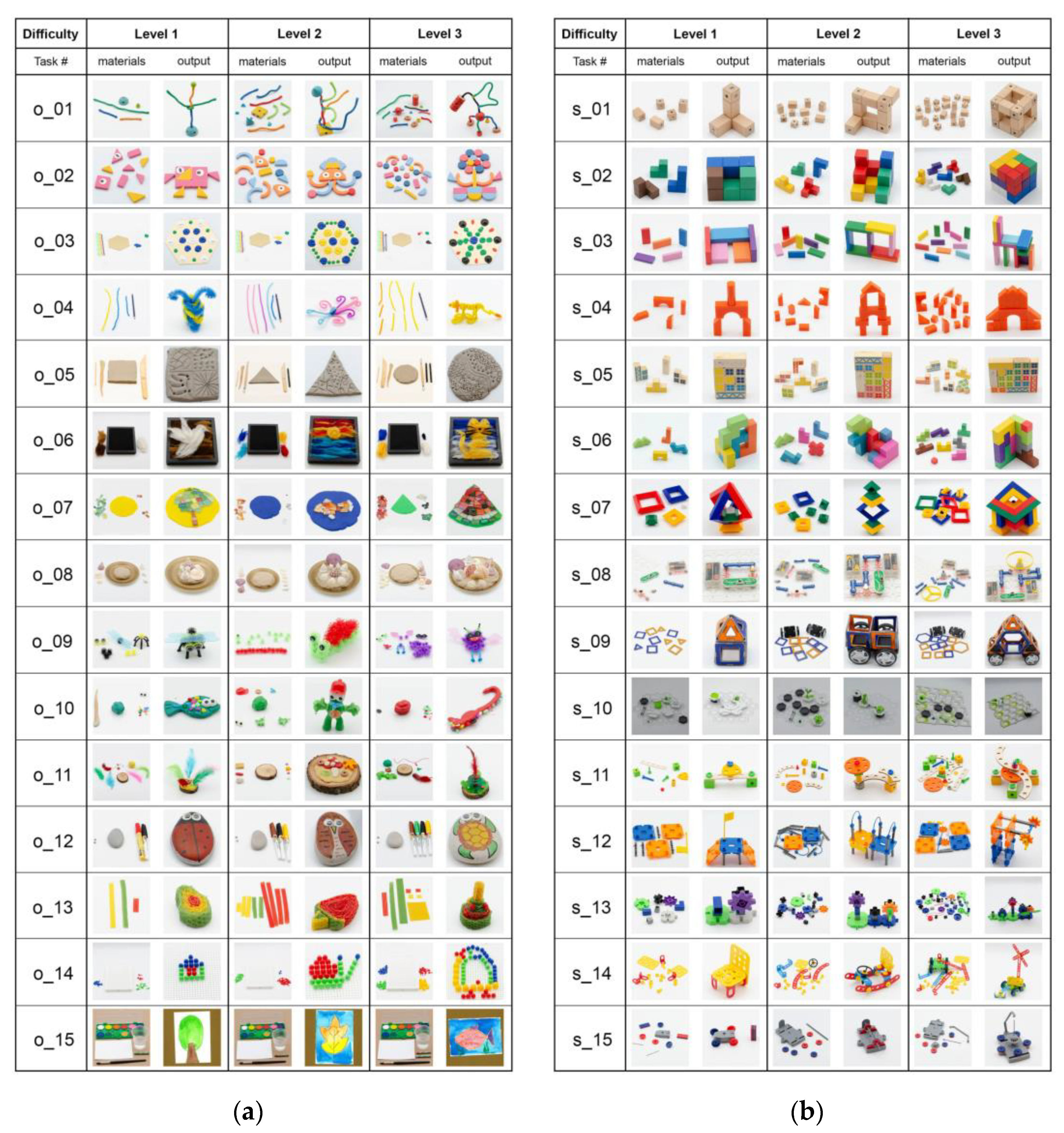 | Difficulty | Level 1 | | Level 2 | | Level 3 | |
|---|---|---|---|---|---|---|
| Task # | materials | output | materials | output | materials | output |
| o_01 | | | | | | |
| o_02 | | | | | | |
| o_03 | | | | | | |
| o_04 | | | | | | |
| o_05 | | | | | | |
| o_06 | | | | | | |
| o_07 | | | | | | |
| o_08 | | | | | | |
| o_09 | | | | | | |
| o_10 | | | | | | |
| o_11 | | | | | | |
| o_12 | | | | | | |
| o_13 | | | | | | |
| o_14 | | | | | | |
| o_15 | | | | | | |

(a)

| Difficulty | Level 1 | | Level 2 | | Level 3 | |
|---|---|---|---|---|---|---|
| Task # | materials | output | materials | output | materials | output |
| s_01 | | | | | | |
| s_02 | | | | | | |
| s_03 | | | | | | |
| s_04 | | | | | | |
| s_05 | | | | | | |
| s_06 | | | | | | |
| s_07 | | | | | | |
| s_08 | | | | | | |
| s_09 | | | | | | |
| s_10 | | | | | | |
| s_11 | | | | | | |
| s_12 | | | | | | |
| s_13 | | | | | | |
| s_14 | | | | | | |
| s_15 | | | | | | |

(b)